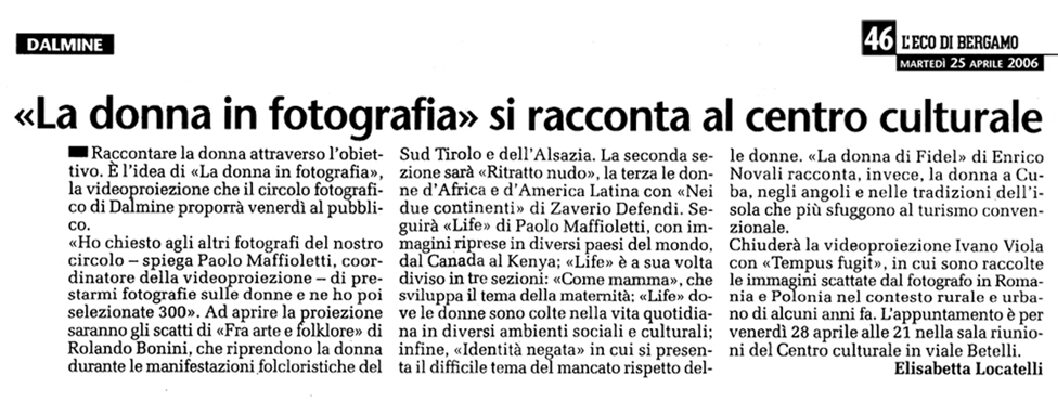 DALMINE

46 L'ECO DI BERGAMO
MARTEDÌ 25 APRILE 2006

«La donna in fotografia» si racconta al centro culturale

Raccontare la donna attraverso l'obiettivo. È l'idea di «La donna in fotografia», la videoproiezione che il circolo fotografico di Dalmine proporrà venerdì al pubblico.
«Ho chiesto agli altri fotografi del nostro circolo – spiega Paolo Maffioletti, coordinatore della videoproiezione – di prestarmi fotografie sulle donne e ne ho poi selezionate 300». Ad aprire la proiezione saranno gli scatti di «Fra arte e folklore» di Rolando Bonini, che riprendono la donna durante le manifestazioni folcloristiche del Sud Tirolo e dell'Alsazia. La seconda sezione sarà «Ritratto nudo», la terza le donne d'Africa e d'America Latina con «Nei due continenti» di Zaverio Defendi. Seguirà «Life» di Paolo Maffioletti, con immagini riprese in diversi paesi del mondo, dal Canada al Kenya; «Life» è a sua volta diviso in tre sezioni: «Come mamma», che sviluppa il tema della maternità; «Life» dove le donne sono colte nella vita quotidiana in diversi ambienti sociali e culturali; infine, «Identità negata» in cui si presenta il difficile tema del mancato rispetto delle donne. «La donna di Fidel» di Enrico Novali racconta, invece, la donna a Cuba, negli angoli e nelle tradizioni dell'isola che più sfuggono al turismo convenzionale.
Chiuderà la videoproiezione Ivano Viola con «Tempus fugit», in cui sono raccolte le immagini scattate dal fotografo in Romania e Polonia nel contesto rurale e urbano di alcuni anni fa. L'appuntamento è per venerdì 28 aprile alle 21 nella sala riunioni del Centro culturale in viale Betelli.
Elisabetta Locatelli